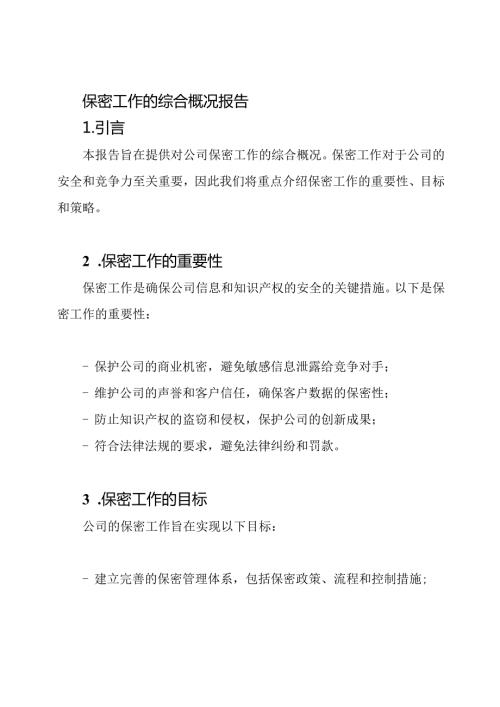 保密工作的综合概况报告

1.引言

本报告旨在提供对公司保密工作的综合概况。保密工作对于公司的安全和竞争力至关重要，因此我们将重点介绍保密工作的重要性、目标和策略。

2 .保密工作的重要性

保密工作是确保公司信息和知识产权的安全的关键措施。以下是保密工作的重要性：

- 保护公司的商业机密，避免敏感信息泄露给竞争对手；
- 维护公司的声誉和客户信任，确保客户数据的保密性；
- 防止知识产权的盗窃和侵权，保护公司的创新成果；
- 符合法律法规的要求，避免法律纠纷和罚款。

3 .保密工作的目标

公司的保密工作旨在实现以下目标：

- 建立完善的保密管理体系，包括保密政策、流程和控制措施；